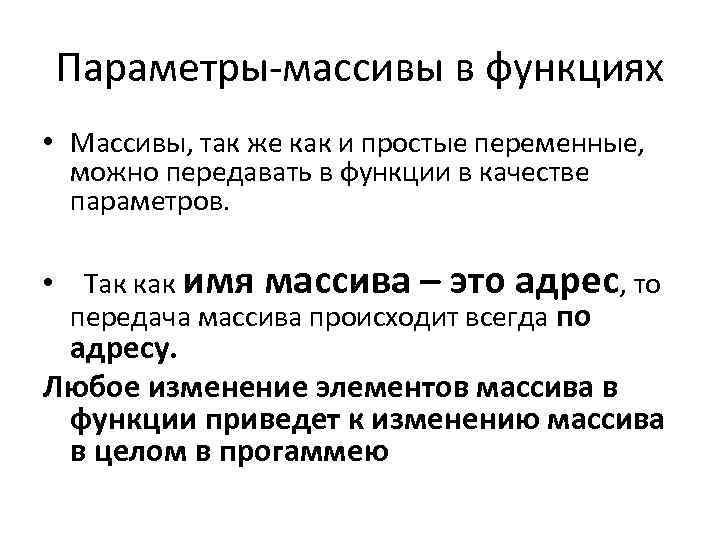 Параметры-массивы в функциях

• Массивы, так же как и простые переменные, можно передавать в функции в качестве параметров.

• Так как имя массива – это адрес, то передача массива происходит всегда по адресу.

Любое изменение элементов массива в функции приведет к изменению массива в целом в прогаммею